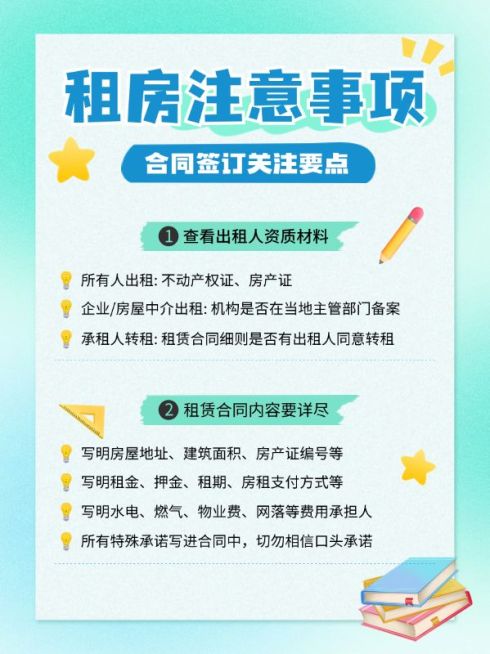 租房注意事项

合同签订关注要点

1 查看出租人资质材料

所有人出租: 不动产权证、房产证

企业/房屋中介出租: 机构是否在当地主管部门备案

承租人转租: 租赁合同细则是否有出租人同意转租

2 租赁合同内容要详尽

写明房屋地址、建筑面积、房产证编号等

写明租金、押金、租期、房租支付方式等

写明水电、燃气、物业费、网落等费用承担人

所有特殊承诺写进合同中，切勿相信口头承诺